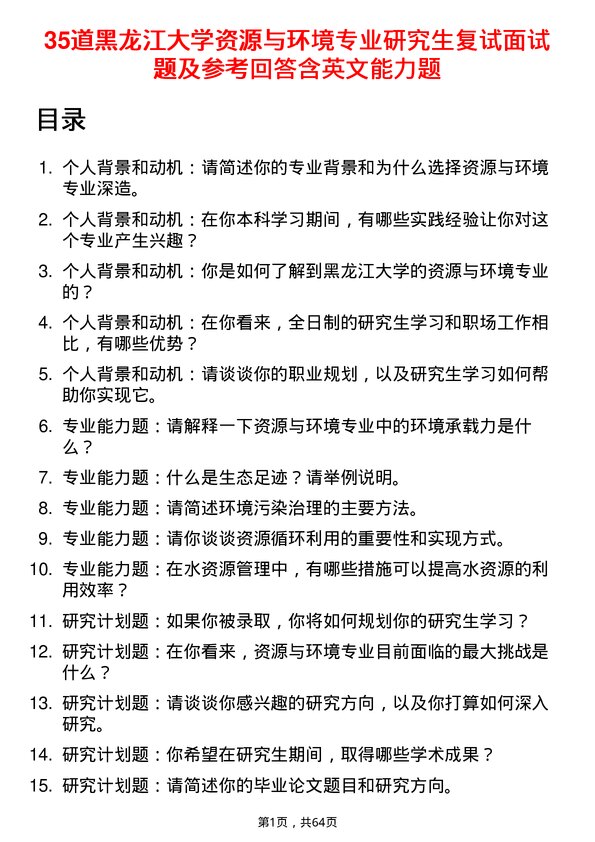 35道黑龙江大学资源与环境专业研究生复试面试题及参考回答含英文能力题

目录

1. 个人背景和动机：请简述你的专业背景和为什么选择资源与环境专业深造。
2. 个人背景和动机：在你本科学习期间，有哪些实践经验让你对这个专业产生兴趣？
3. 个人背景和动机：你是如何了解到黑龙江大学的资源与环境专业的？
4. 个人背景和动机：在你看来，全日制的研究生学习和职场工作相比，有哪些优势？
5. 个人背景和动机：请谈谈你的职业规划，以及研究生学习如何帮助你实现它。
6. 专业能力题：请解释一下资源与环境专业中的环境承载力是什么？
7. 专业能力题：什么是生态足迹？请举例说明。
8. 专业能力题：请简述环境污染治理的主要方法。
9. 专业能力题：请你谈谈资源循环利用的重要性和实现方式。
10. 专业能力题：在水资源管理中，有哪些措施可以提高水资源的利用效率？
11. 研究计划题：如果你被录取，你将如何规划你的研究生学习？
12. 研究计划题：在你看来，资源与环境专业目前面临的最大挑战是什么？
13. 研究计划题：请谈谈你感兴趣的研究方向，以及你打算如何深入研究。
14. 研究计划题：你希望在研究生期间，取得哪些学术成果？
15. 研究计划题：请简述你的毕业论文题目和研究方向。

第1页，共64页